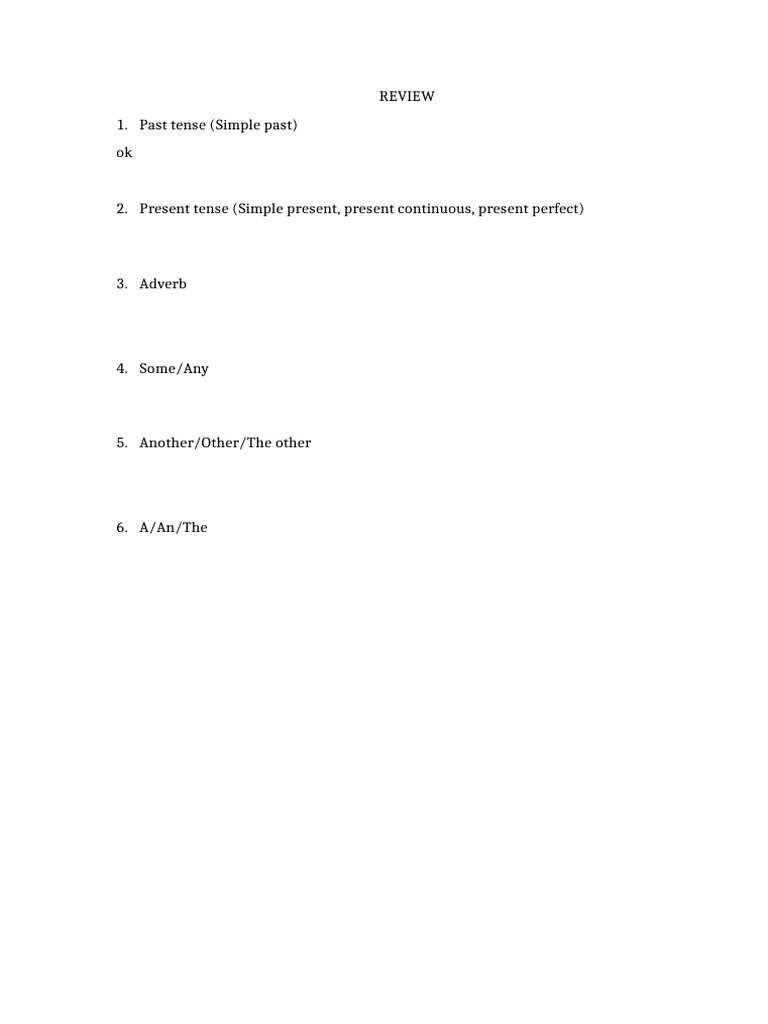 REVIEW

1. Past tense (Simple past)
ok

2. Present tense (Simple present, present continuous, present perfect)

3. Adverb

4. Some/Any

5. Another/Other/The other

6. A/An/The